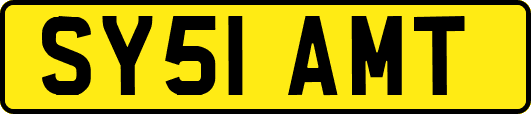 SY51 AMT